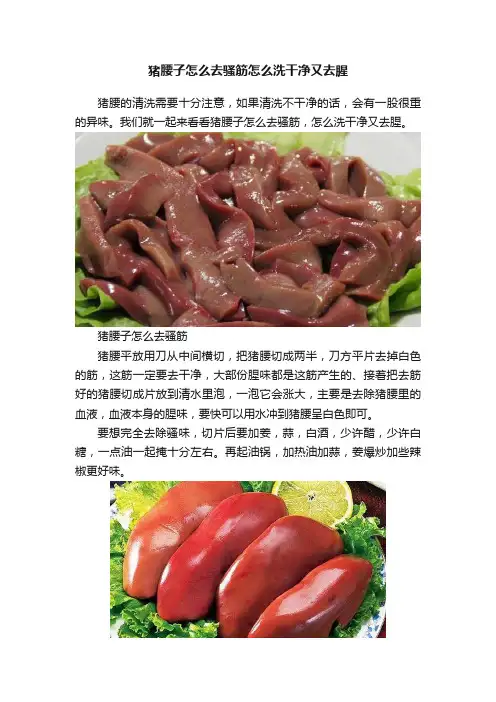 猪腰子怎么去骚筋怎么洗干净又去腥

猪腰的清洗需要十分注意，如果清洗不干净的话，会有一股很重的异味。我们就一起来看看猪腰子怎么去骚筋，怎么洗干净又去腥。

猪腰子怎么去骚筋

猪腰平放用刀从中间横切，把猪腰切成两半，刀方平片去掉白色的筋，这筋一定要去干净，大部份腥味都是这筋产生的、接着把去筋好的猪腰切成片放到清水里泡，一泡它会涨大，主要是去除猪腰里的血液，血液本身的腥味，要快可以用水冲到猪腰呈白色即可。

要想完全去除骚味，切片后要加姜，蒜，白酒，少许醋，少许白糖，一点油一起掩十分左右。再起油锅，加热油加蒜，姜爆炒加些辣椒更好味。